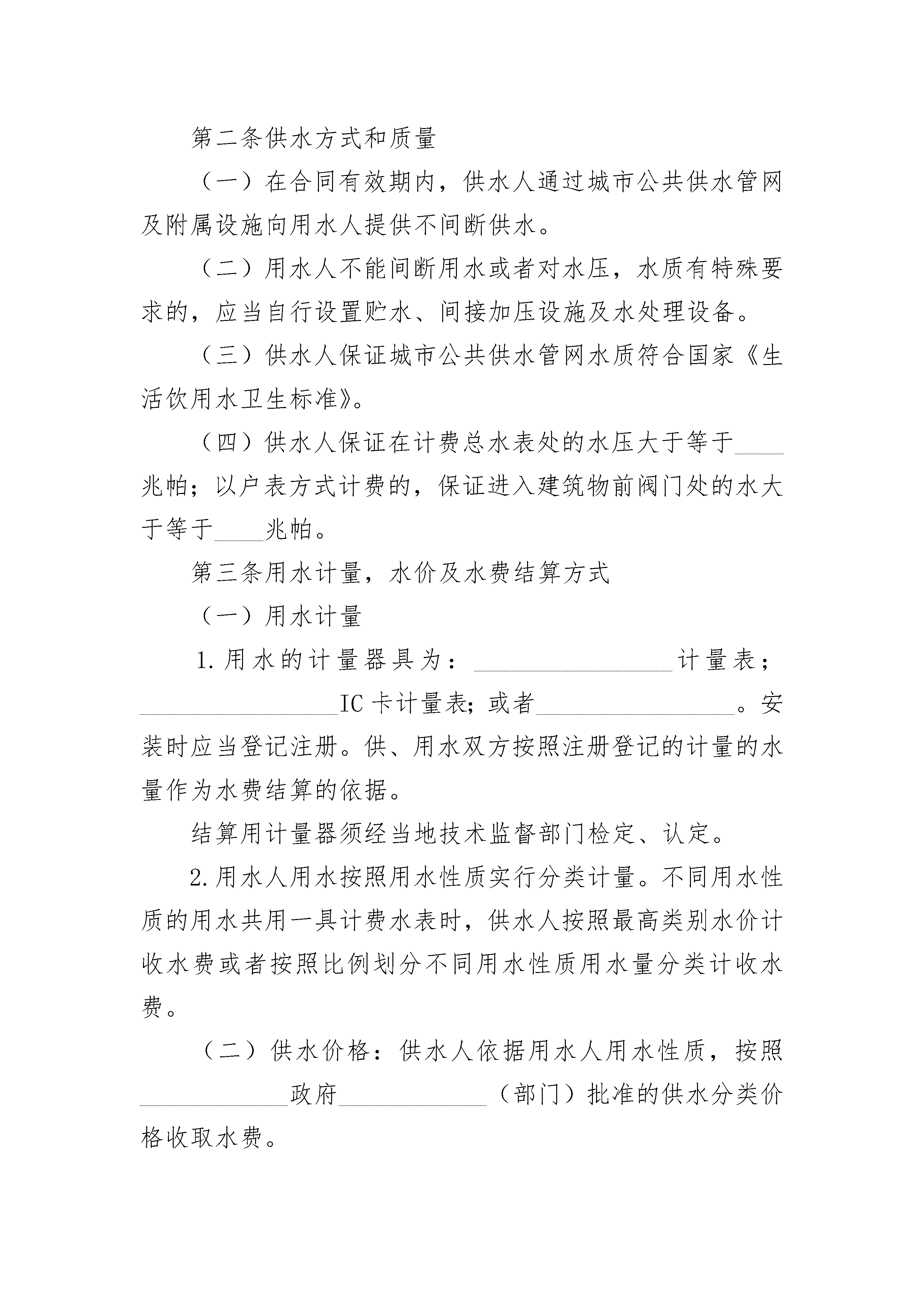 第二条供水方式和质量

（一）在合同有效期内，供水人通过城市公共供水管网及附属设施向用水人提供不间断供水。

（二）用水人不能间断用水或者对水压，水质有特殊要求的，应当自行设置贮水、间接加压设施及水处理设备。

（三）供水人保证城市公共供水管网水质符合国家《生活饮用水卫生标准》。

（四）供水人保证在计费总水表处的水压大于等于____兆帕；以户表方式计费的，保证进入建筑物前阀门处的水大于等于____兆帕。

第三条用水计量，水价及水费结算方式

（一）用水计量

1.用水的计量器具为：________________计量表；________________IC卡计量表；或者________________。安装时应当登记注册。供、用水双方按照注册登记的计量的水量作为水费结算的依据。

结算用计量器须经当地技术监督部门检定、认定。

2.用水人用水按照用水性质实行分类计量。不同用水性质的用水共用一具计费水表时，供水人按照最高类别水价计收水费或者按照比例划分不同用水性质用水量分类计收水费。

（二）供水价格：供水人依据用水人用水性质，按照____________政府____________（部门）批准的供水分类价格收取水费。